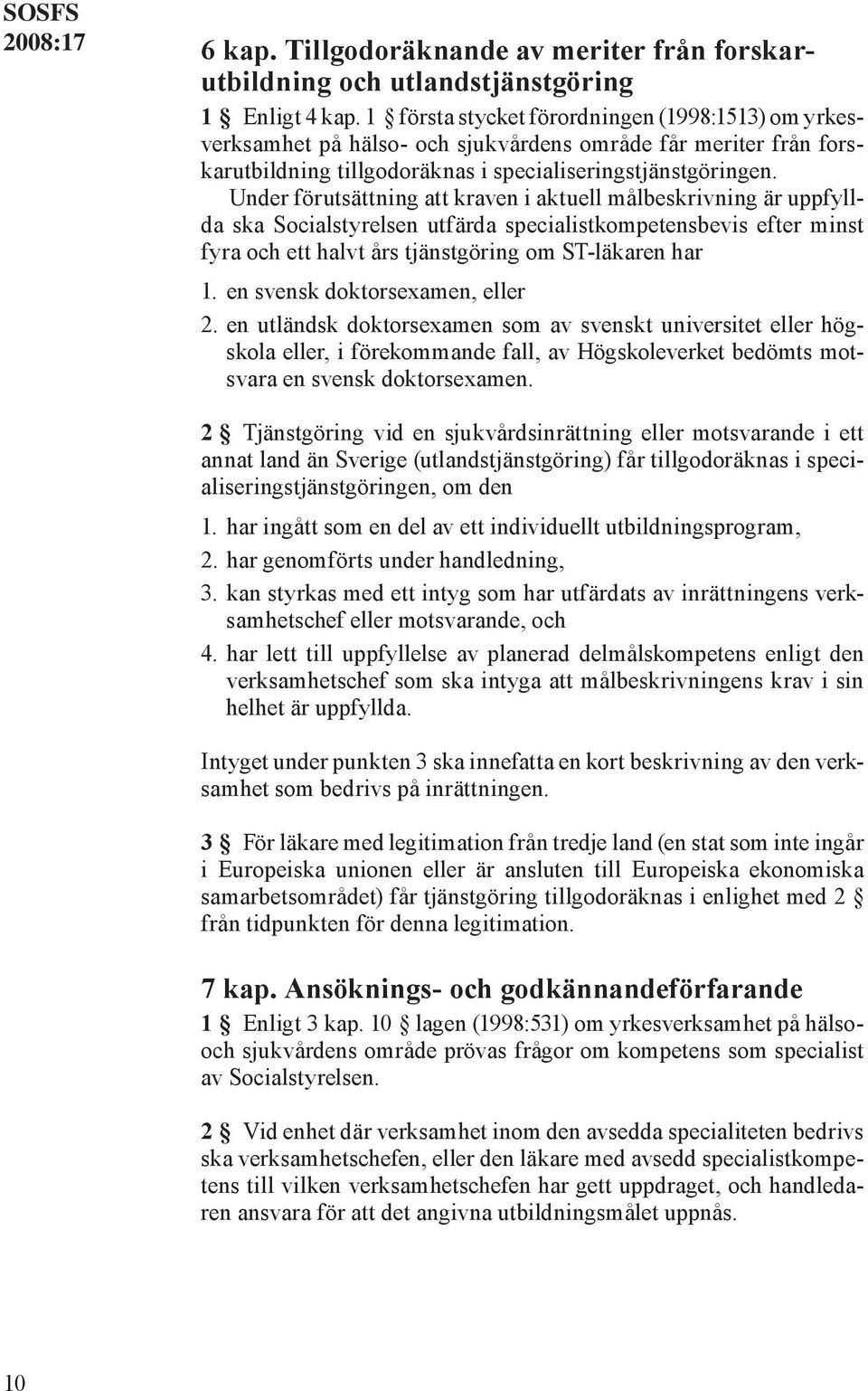 SOSFS 2008:17

6 kap. Tillgodoräknande av meriter från forskarutbildning och utlandstjänstgöring

1 § Enligt 4 kap. 1 § första stycket förordningen (1998:1513) om yrkesverksamhet på hälso- och sjukvårdens område får meriter från forskarutbildning tillgodoräknas i specialiseringstjänstgöringen.

Under förutsättning att kraven i aktuell målbeskrivning är uppfyllda ska Socialstyrelsen utfärda specialistkompetensbevis efter minst fyra och ett halvt års tjänstgöring om ST-läkaren har

1. en svensk doktorsexamen, eller
2. en utländsk doktorsexamen som av svenskt universitet eller högskola eller, i förekommande fall, av Högskoleverket bedömts motsvara en svensk doktorsexamen.

2 § Tjänstgöring vid en sjukvårdsinrättning eller motsvarande i ett annat land än Sverige (utlandstjänstgöring) får tillgodoräknas i specialiseringstjänstgöringen, om den

1. har ingått som en del av ett individuellt utbildningsprogram,
2. har genomförts under handledning,
3. kan styrkas med ett intyg som har utfärdats av inrättningens verksamhetschef eller motsvarande, och
4. har lett till uppfyllelse av planerad delmålskompetens enligt den verksamhetschef som ska intyga att målbeskrivningens krav i sin helhet är uppfyllda.

Intyget under punkten 3 ska innefatta en kort beskrivning av den verksamhet som bedrivs på inrättningen.

3 § För läkare med legitimation från tredje land (en stat som inte ingår i Europeiska unionen eller är ansluten till Europeiska ekonomiska samarbetsområdet) får tjänstgöring tillgodoräknas i enlighet med 2 § från tidpunkten för denna legitimation.

7 kap. Ansöknings- och godkännandeförfarande

1 § Enligt 3 kap. 10 § lagen (1998:531) om yrkesverksamhet på hälso- och sjukvårdens område prövas frågor om kompetens som specialist av Socialstyrelsen.

2 § Vid enhet där verksamhet inom den avsedda specialiteten bedrivs ska verksamhetschefen, eller den läkare med avsedd specialistkompetens till vilken verksamhetschefen har gett uppdraget, och handledaren ansvara för att det angivna utbildningsmålet uppnås.

10